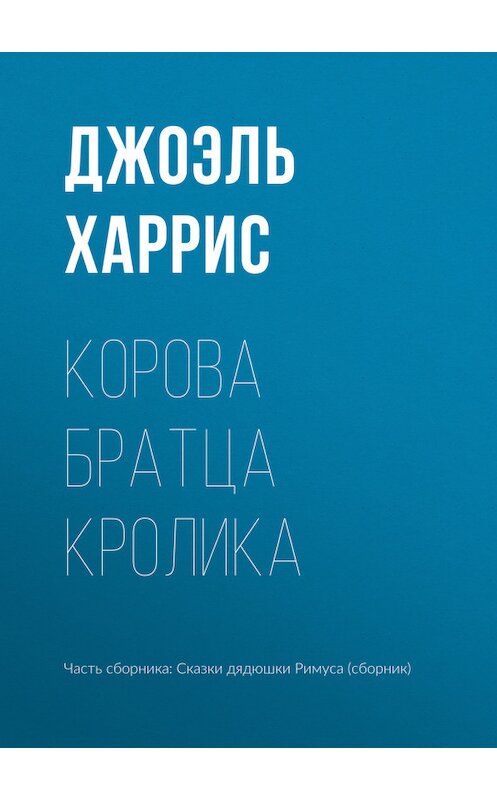 ДЖОЭЛЬ ХАРРИС

КОРОВА БРАТЦА КРОЛИКА

Часть сборника: Сказки дядюшки Римуса (сборник)